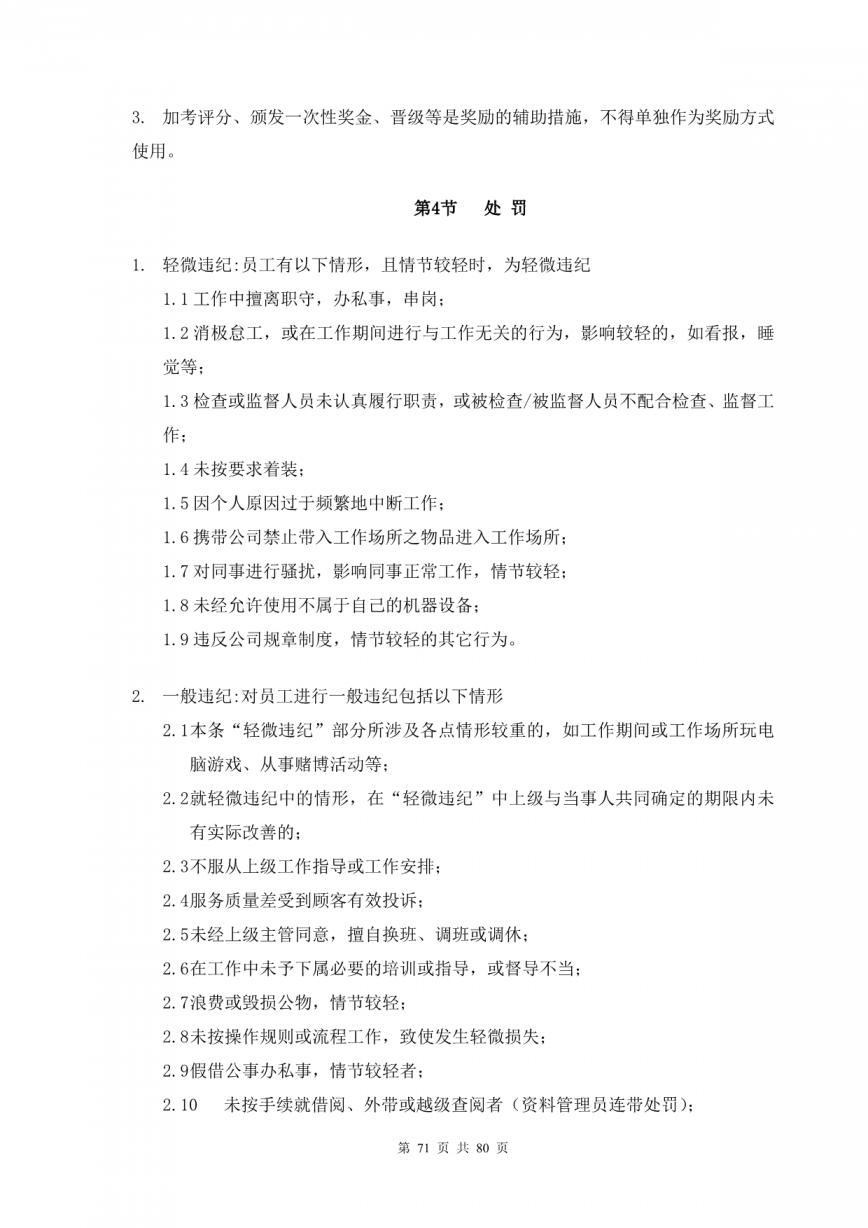 3. 加考评分、颁发一次性奖金、晋级等是奖励的辅助措施，不得单独作为奖励方式使用。

第4节 处 罚

1. 轻微违纪:员工有以下情形，且情节较轻时，为轻微违纪

1.1 工作中擅离职守，办私事，串岗；

1.2 消极怠工，或在工作期间进行与工作无关的行为，影响较轻的，如看报，睡觉等；

1.3 检查或监督人员未认真履行职责，或被检查/被监督人员不配合检查、监督工作；

1.4 未按要求着装；

1.5 因个人原因过于频繁地中断工作；

1.6 携带公司禁止带入工作场所之物品进入工作场所；

1.7 对同事进行骚扰，影响同事正常工作，情节较轻；

1.8 未经允许使用不属于自己的机器设备；

1.9 违反公司规章制度，情节较轻的其它行为。

2. 一般违纪:对员工进行一般违纪包括以下情形

2.1本条“轻微违纪”部分所涉及各点情形较重的，如工作期间或工作场所玩电脑游戏、从事赌博活动等；

2.2就轻微违纪中的情形，在“轻微违纪”中上级与当事人共同确定的期限内未有实际改善的；

2.3不服从上级工作指导或工作安排；

2.4服务质量差受到顾客有效投诉；

2.5未经上级主管同意，擅自换班、调班或调休；

2.6在工作中未予下属必要的培训或指导，或督导不当；

2.7浪费或毁损公物，情节较轻；

2.8未按操作规则或流程工作，致使发生轻微损失；

2.9假借公事办私事，情节较轻者；

2.10 未按手续就借阅、外带或越级查阅者（资料管理员连带处罚）；

第 71 页 共 80 页